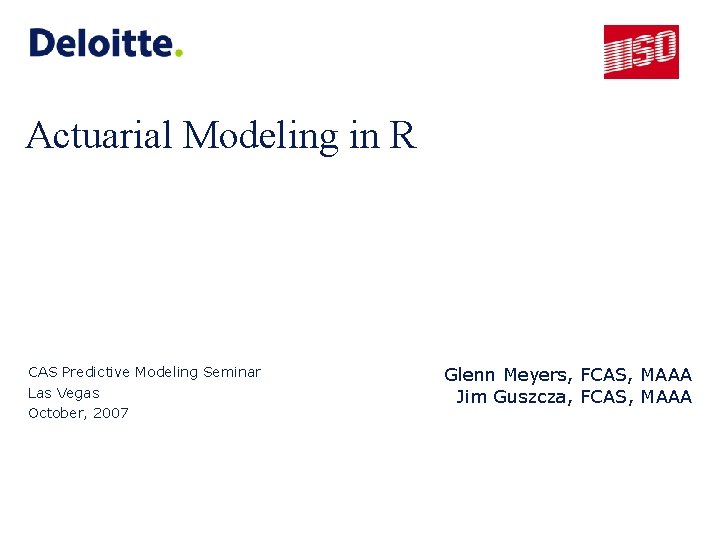 Deloitte.

ISO

Actuarial Modeling in R

CAS Predictive Modeling Seminar
Las Vegas
October, 2007

Glenn Meyers, FCAS, MAAA
Jim Guszcza, FCAS, MAAA